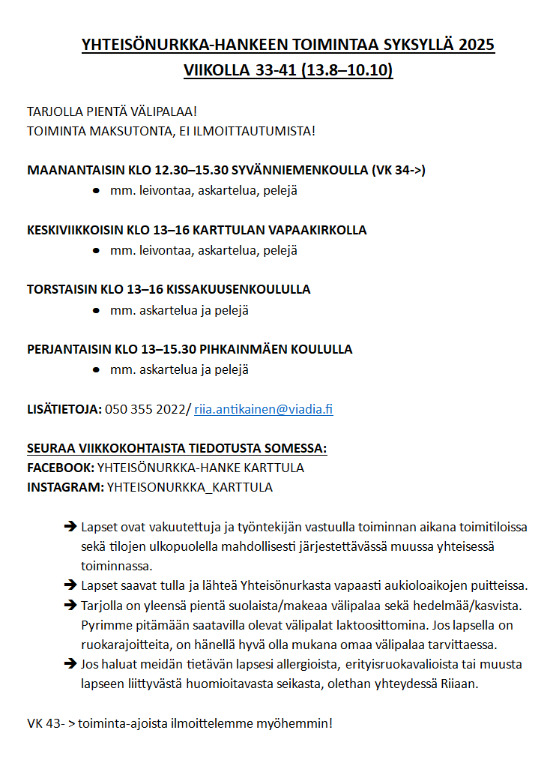 YHTEISÖNURKKA-HANKEEN TOIMINTAA SYKSYLLÄ 2025
VIIKOLLA 33-41 (13.8–10.10)

TARJOLLA PIENTÄ VÄLIPALAA!
TOIMINTA MAKSUTONTA, EI ILMOITTAUTUMISTA!

MAANANTAISIN KLO 12.30–15.30 SYVÄNNIEMENKOULLA (VK 34->)
• mm. leivontaa, askartelua, pelejä

KESKIVIIKKOISIN KLO 13–16 KARTTULAN VAPAAKIRKOLLA
• mm. leivontaa, askartelua, pelejä

TORSTAISIN KLO 13–16 KISSAKUUSENKOULULLA
• mm. askartelua ja pelejä

PERJANTAISIN KLO 13–15.30 PIHKAINMÄEN KOULULLA
• mm. askartelua ja pelejä

LISÄTIETOJA: 050 355 2022/ riia.antikainen@viadia.fi

SEURAA VIIKKOKOHTAISTA TIEDOTUSTA SOMESSA:
FACEBOOK: YHTEISÖNURKKA-HANKE KARTTULA
INSTAGRAM: YHTEISONURKKA_KARTTULA

➔ Lapset ovat vakuutettuja ja työntekijän vastuulla toiminnan aikana toimitiloissa sekä tilojen ulkopuolella mahdollisesti järjestettävässä muussa yhteisessä toiminnassa.
➔ Lapset saavat tulla ja lähteä Yhteisönurkasta vapaasti aukioloaikojen puitteissa.
➔ Tarjolla on yleensä pientä suolaista/makeaa välipalaa sekä hedelmää/kasvista. Pyrimme pitämään saatavilla olevat välipalat laktoosittomina. Jos lapsella on ruokarajoitteita, on hänellä hyvä olla mukana omaa välipalaa tarvittaessa.
➔ Jos haluat meidän tietävän lapsesi allergioista, erityisruokavalioista tai muusta lapseen liittyvästä huomioitavasta seikasta, olethan yhteydessä Riiaan.

VK 43- > toiminta-ajoista ilmoittelemme myöhemmin!